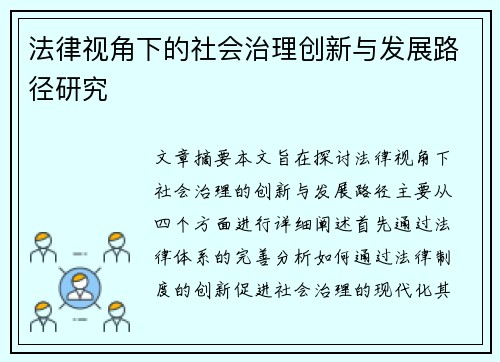 法律视角下的社会治理创新与发展路径研究

文章摘要本文旨在探讨法律视角下社会治理的创新与发展路径主要从四个方面进行详细阐述首先通过法律体系的完善分析如何通过法律制度的创新促进社会治理的现代化其